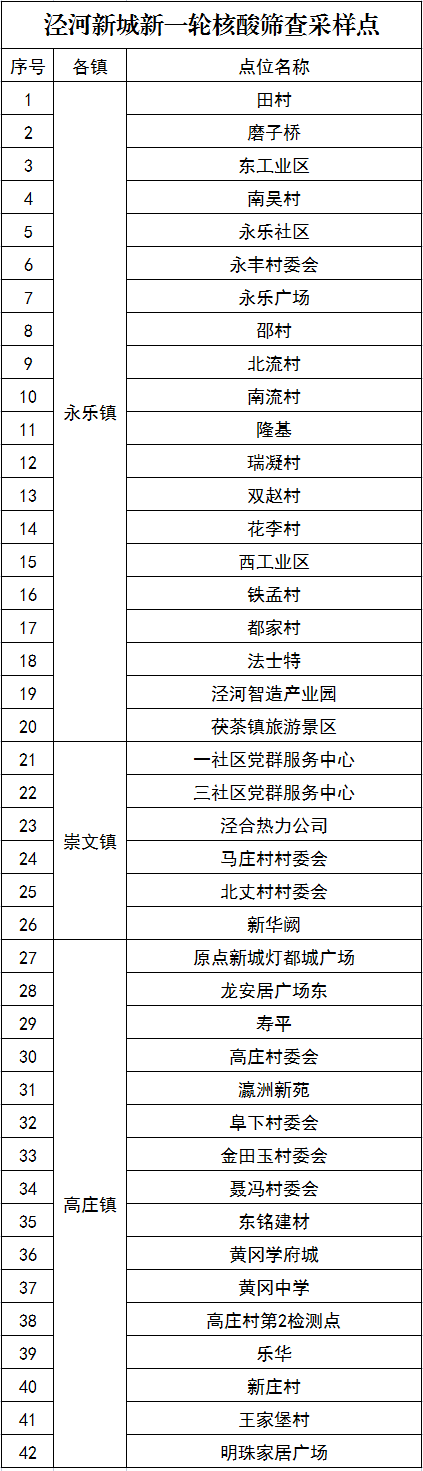 泾河新城新一轮核酸筛查采样点

| 序号 | 各镇 | 点位名称 |
|---|---|---|
| 1 | 永乐镇 | 田村 |
| 2 | | 磨子桥 |
| 3 | | 东工业区 |
| 4 | | 南吴村 |
| 5 | | 永乐社区 |
| 6 | | 永丰村委会 |
| 7 | | 永乐广场 |
| 8 | | 邵村 |
| 9 | | 北流村 |
| 10 | | 南流村 |
| 11 | | 隆基 |
| 12 | | 瑞凝村 |
| 13 | | 双赵村 |
| 14 | | 花李村 |
| 15 | | 西工业区 |
| 16 | | 铁孟村 |
| 17 | | 都家村 |
| 18 | | 法士特 |
| 19 | | 泾河智造产业园 |
| 20 | | 茯茶镇旅游景区 |
| 21 | 崇文镇 | 一社区党群服务中心 |
| 22 | | 三社区党群服务中心 |
| 23 | | 泾合热力公司 |
| 24 | | 马庄村村委会 |
| 25 | | 北丈村村委会 |
| 26 | | 新华阙 |
| 27 | 高庄镇 | 原点新城灯都城广场 |
| 28 | | 龙安居广场东 |
| 29 | | 寿平 |
| 30 | | 高庄村委会 |
| 31 | | 瀛洲新苑 |
| 32 | | 阜下村委会 |
| 33 | | 金田玉村委会 |
| 34 | | 聂冯村委会 |
| 35 | | 东铭建材 |
| 36 | | 黄冈学府城 |
| 37 | | 黄冈中学 |
| 38 | | 高庄村第2检测点 |
| 39 | | 乐华 |
| 40 | | 新庄村 |
| 41 | | 王家堡村 |
| 42 | | 明珠家居广场 |